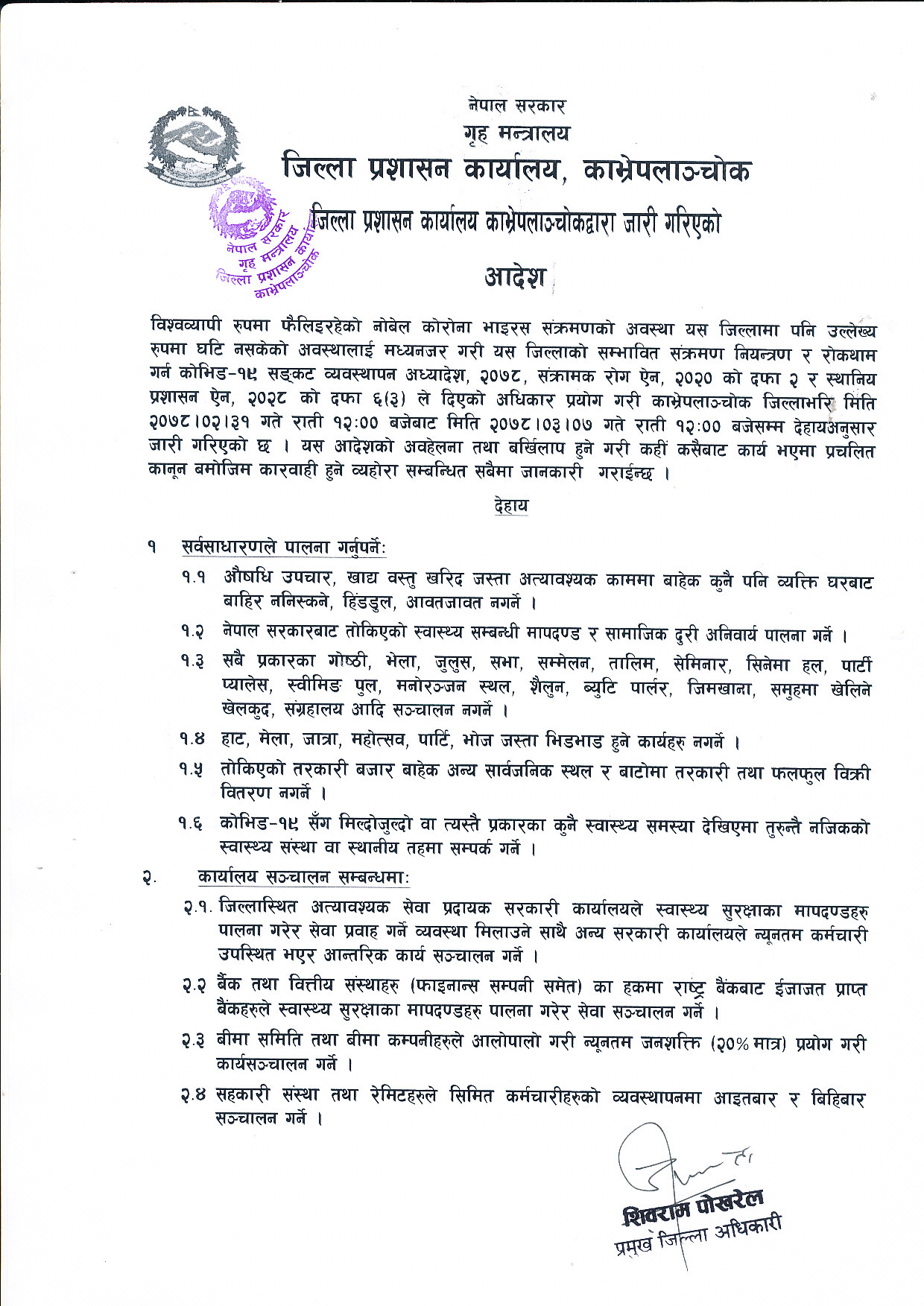 नेपाल सरकार
गृह मन्त्रालय
जिल्ला प्रशासन कार्यालय, काभ्रेपलाञ्चोक

नेपाल सरकार
गृह मन्त्रालय
जिल्ला प्रशासन कार्यालय
काभ्रेपलाञ्चोक

जिल्ला प्रशासन कार्यालय काभ्रेपलाञ्चोकद्वारा जारी गरिएको

आदेश

विश्वव्यापी रुपमा फैलिइरहेको नोबेल कोरोना भाइरस संक्रमणको अवस्था यस जिल्लामा पनि उल्लेख्य रुपमा घटि नसकेको अवस्थालाई मध्यनजर गरी यस जिल्लाको सम्भावित संक्रमण नियन्त्रण र रोकथाम गर्न कोभिड-१९ सङ्कट व्यवस्थापन अध्यादेश, २०७८, संक्रामक रोग ऐन, २०२० को दफा २ र स्थानिय प्रशासन ऐन, २०२८ को दफा ६(३) ले दिएको अधिकार प्रयोग गरी काभ्रेपलाञ्चोक जिल्लाभरि मिति २०७८।०२।३१ गते राती १२:०० बजेबाट मिति २०७८।०३।०७ गते राती १२:०० बजेसम्म देहायअनुसार जारी गरिएको छ । यस आदेशको अवहेलना तथा बर्खिलाप हुने गरी कहीं कसैबाट कार्य भएमा प्रचलित कानून बमोजिम कारवाही हुने व्यहोरा सम्बन्धित सबैमा जानकारी गराईन्छ ।

देहाय

१ सर्वसाधारणले पालना गर्नुपर्ने:

१.१ औषधि उपचार, खाद्य वस्तु खरिद जस्ता अत्यावश्यक काममा बाहेक कुनै पनि व्यक्ति घरबाट बाहिर ननिस्कने, हिंडडुल, आवतजावत नगर्ने ।

१.२ नेपाल सरकारबाट तोकिएको स्वास्थ्य सम्बन्धी मापदण्ड र सामाजिक दुरी अनिवार्य पालना गर्ने ।

१.३ सबै प्रकारका गोष्ठी, भेला, जुलुस, सभा, सम्मेलन, तालिम, सेमिनार, सिनेमा हल, पार्टी प्यालेस, स्वीमिङ पुल, मनोरञ्जन स्थल, शैलुन, ब्युटि पार्लर, जिमखाना, समुहमा खेलिने खेलकुद, संग्रहालय आदि सञ्चालन नगर्ने ।

१.४ हाट, मेला, जात्रा, महोत्सव, पार्टि, भोज जस्ता भिडभाड हुने कार्यहरु नगर्ने ।

१.५ तोकिएको तरकारी बजार बाहेक अन्य सार्वजनिक स्थल र बाटोमा तरकारी तथा फलफुल विक्री वितरण नगर्ने ।

१.६ कोभिड-१९ सँग मिल्दोजुल्दो वा त्यस्तै प्रकारका कुनै स्वास्थ्य समस्या देखिएमा तुरुन्तै नजिकको स्वास्थ्य संस्था वा स्थानीय तहमा सम्पर्क गर्ने ।

२. कार्यालय सञ्चालन सम्बन्धमा:

२.१. जिल्लास्थित अत्यावश्यक सेवा प्रदायक सरकारी कार्यालयले स्वास्थ्य सुरक्षाका मापदण्डहरु पालना गरेर सेवा प्रवाह गर्ने व्यवस्था मिलाउने साथै अन्य सरकारी कार्यालयले न्यूनतम कर्मचारी उपस्थित भएर आन्तरिक कार्य सञ्चालन गर्ने ।

२.२ बैंक तथा वित्तीय संस्थाहरु (फाइनान्स सम्पनी समेत) का हकमा राष्ट्र बैंकबाट ईजाजत प्राप्त बैंकहरुले स्वास्थ्य सुरक्षाका मापदण्डहरु पालना गरेर सेवा सञ्चालन गर्ने ।

२.३ बीमा समिति तथा बीमा कम्पनीहरुले आलोपालो गरी न्यूनतम जनशक्ति (२०% मात्र) प्रयोग गरी कार्यसञ्चालन गर्ने ।

२.४ सहकारी संस्था तथा रेमिटहरुले सिमित कर्मचारीहरुको व्यवस्थापनमा आइतबार र बिहिबार सञ्चालन गर्ने ।

शिवराम पोखरेल
प्रमुख जिल्ला अधिकारी